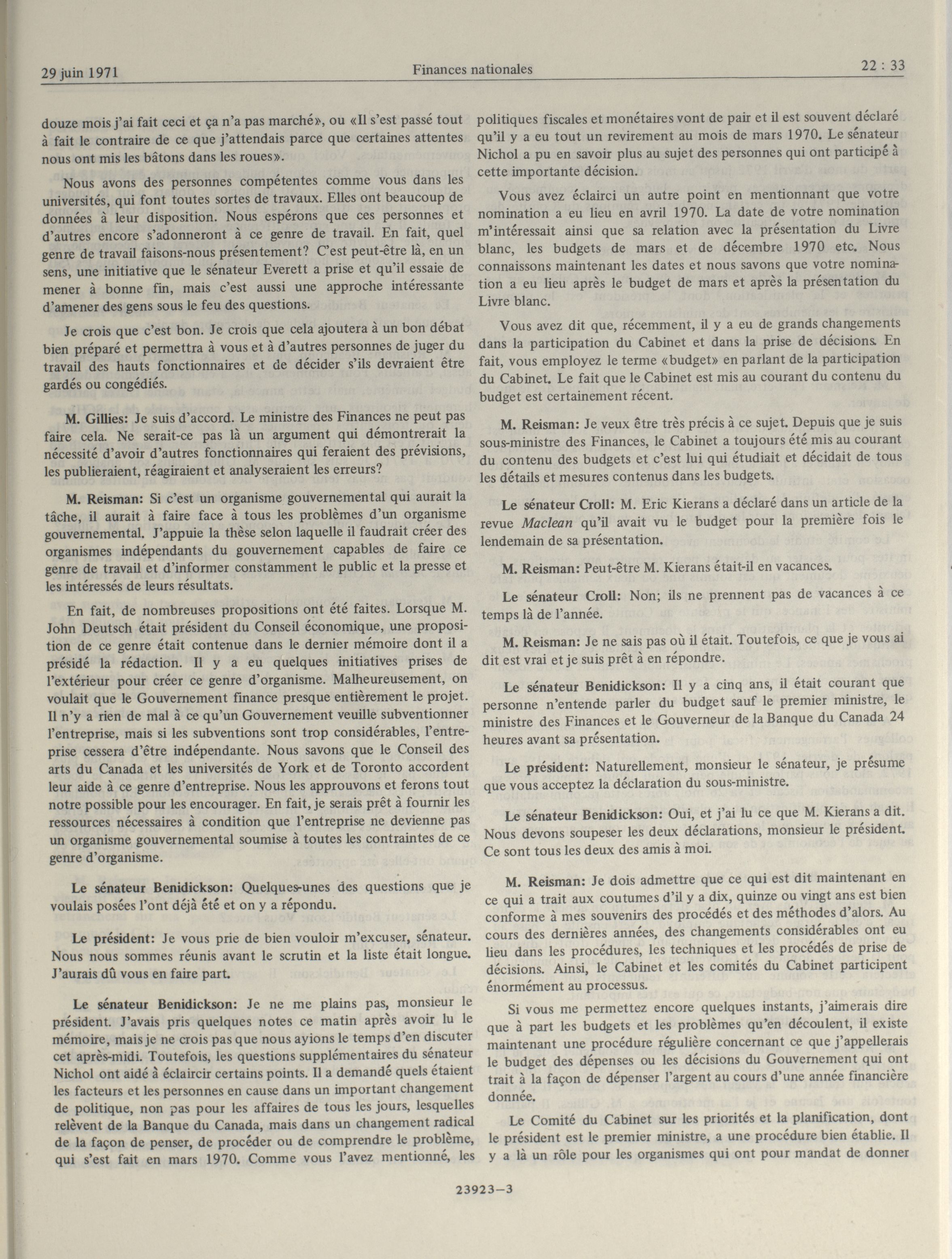 29 juin 1971 Finances nationales 22 : 33

douze mois j'ai fait ceci et ça n'a pas marché», ou «Il s'est passé tout à fait le contraire de ce que j'attendais parce que certaines attentes nous ont mis les bâtons dans les roues».

Nous avons des personnes compétentes comme vous dans les universités, qui font toutes sortes de travaux. Elles ont beaucoup de données à leur disposition. Nous espérons que ces personnes et d'autres encore s'adonneront à ce genre de travail. En fait, quel genre de travail faisons-nous présentement? C'est peut-être là, en un sens, une initiative que le sénateur Everett a prise et qu'il essaie de mener à bonne fin, mais c'est aussi une approche intéressante d'amener des gens sous le feu des questions.

Je crois que c'est bon. Je crois que cela ajoutera à un bon débat bien préparé et permettra à vous et à d'autres personnes de juger du travail des hauts fonctionnaires et de décider s'ils devraient être gardés ou congédiés.

M. Gillies: Je suis d'accord. Le ministre des Finances ne peut pas faire cela. Ne serait-ce pas là un argument qui démontrerait la nécessité d'avoir d'autres fonctionnaires qui feraient des prévisions, les publieraient, réagiraient et analyseraient les erreurs?

M. Reisman: Si c'est un organisme gouvernemental qui aurait la tâche, il aurait à faire face à tous les problèmes d'un organisme gouvernemental. J'appuie la thèse selon laquelle il faudrait créer des organismes indépendants du gouvernement capables de faire ce genre de travail et d'informer constamment le public et la presse et les intéressés de leurs résultats.

En fait, de nombreuses propositions ont été faites. Lorsque M. John Deutsch était président du Conseil économique, une proposition de ce genre était contenue dans le dernier mémoire dont il a présidé la rédaction. Il y a eu quelques initiatives prises de l'extérieur pour créer ce genre d'organisme. Malheureusement, on voulait que le Gouvernement finance presque entièrement le projet. Il n'y a rien de mal à ce qu'un Gouvernement veuille subventionner l'entreprise, mais si les subventions sont trop considérables, l'entreprise cessera d'être indépendante. Nous savons que le Conseil des arts du Canada et les universités de York et de Toronto accordent leur aide à ce genre d'entreprise. Nous les approuvons et ferons tout notre possible pour les encourager. En fait, je serais prêt à fournir les ressources nécessaires à condition que l'entreprise ne devienne pas un organisme gouvernemental soumise à toutes les contraintes de ce genre d'organisme.

Le sénateur Benidickson: Quelques-unes des questions que je voulais posées l'ont déjà été et on y a répondu.

Le président: Je vous prie de bien vouloir m'excuser, sénateur. Nous nous sommes réunis avant le scrutin et la liste était longue. J'aurais dû vous en faire part.

Le sénateur Benidickson: Je ne me plains pas, monsieur le président. J'avais pris quelques notes ce matin après avoir lu le mémoire, mais je ne crois pas que nous ayions le temps d'en discuter cet après-midi. Toutefois, les questions supplémentaires du sénateur Nichol ont aidé à éclaircir certains points. Il a demandé quels étaient les facteurs et les personnes en cause dans un important changement de politique, non pas pour les affaires de tous les jours, lesquelles relèvent de la Banque du Canada, mais dans un changement radical de la façon de penser, de procéder ou de comprendre le problème, qui s'est fait en mars 1970. Comme vous l'avez mentionné, les politiques fiscales et monétaires vont de pair et il est souvent déclaré qu'il y a eu tout un revirement au mois de mars 1970. Le sénateur Nichol a pu en savoir plus au sujet des personnes qui ont participé à cette importante décision.

Vous avez éclairci un autre point en mentionnant que votre nomination a eu lieu en avril 1970. La date de votre nomination m'intéressait ainsi que sa relation avec la présentation du Livre blanc, les budgets de mars et de décembre 1970 etc. Nous connaissons maintenant les dates et nous savons que votre nomination a eu lieu après le budget de mars et après la présentation du Livre blanc.

Vous avez dit que, récemment, il y a eu de grands changements dans la participation du Cabinet et dans la prise de décisions. En fait, vous employez le terme «budget» en parlant de la participation du Cabinet. Le fait que le Cabinet est mis au courant du contenu du budget est certainement récent.

M. Reisman: Je veux être très précis à ce sujet. Depuis que je suis sous-ministre des Finances, le Cabinet a toujours été mis au courant du contenu des budgets et c'est lui qui étudiait et décidait de tous les détails et mesures contenus dans les budgets.

Le sénateur Croll: M. Eric Kierans a déclaré dans un article de la revue Maclean qu'il avait vu le budget pour la première fois le lendemain de sa présentation.

M. Reisman: Peut-être M. Kierans était-il en vacances.

Le sénateur Croll: Non; ils ne prennent pas de vacances à ce temps là de l'année.

M. Reisman: Je ne sais pas où il était. Toutefois, ce que je vous ai dit est vrai et je suis prêt à en répondre.

Le sénateur Benidickson: Il y a cinq ans, il était courant que personne n'entende parler du budget sauf le premier ministre, le ministre des Finances et le Gouverneur de la Banque du Canada 24 heures avant sa présentation.

Le président: Naturellement, monsieur le sénateur, je présume que vous acceptez la déclaration du sous-ministre.

Le sénateur Benidickson: Oui, et j'ai lu ce que M. Kierans a dit. Nous devons soupeser les deux déclarations, monsieur le président. Ce sont tous les deux des amis à moi.

M. Reisman: Je dois admettre que ce qui est dit maintenant en ce qui a trait aux coutumes d'il y a dix, quinze ou vingt ans est bien conforme à mes souvenirs des procédés et des méthodes d'alors. Au cours des dernières années, des changements considérables ont eu lieu dans les procédures, les techniques et les procédés de prise de décisions. Ainsi, le Cabinet et les comités du Cabinet participent énormément au processus.

Si vous me permettez encore quelques instants, j'aimerais dire que à part les budgets et les problèmes qu'en découlent, il existe maintenant une procédure régulière concernant ce que j'appellerais le budget des dépenses ou les décisions du Gouvernement qui ont trait à la façon de dépenser l'argent au cours d'une année financière donnée.

Le Comité du Cabinet sur les priorités et la planification, dont le président est le premier ministre, a une procédure bien établie. Il y a là un rôle pour les organismes qui ont pour mandat de donner

23923—3